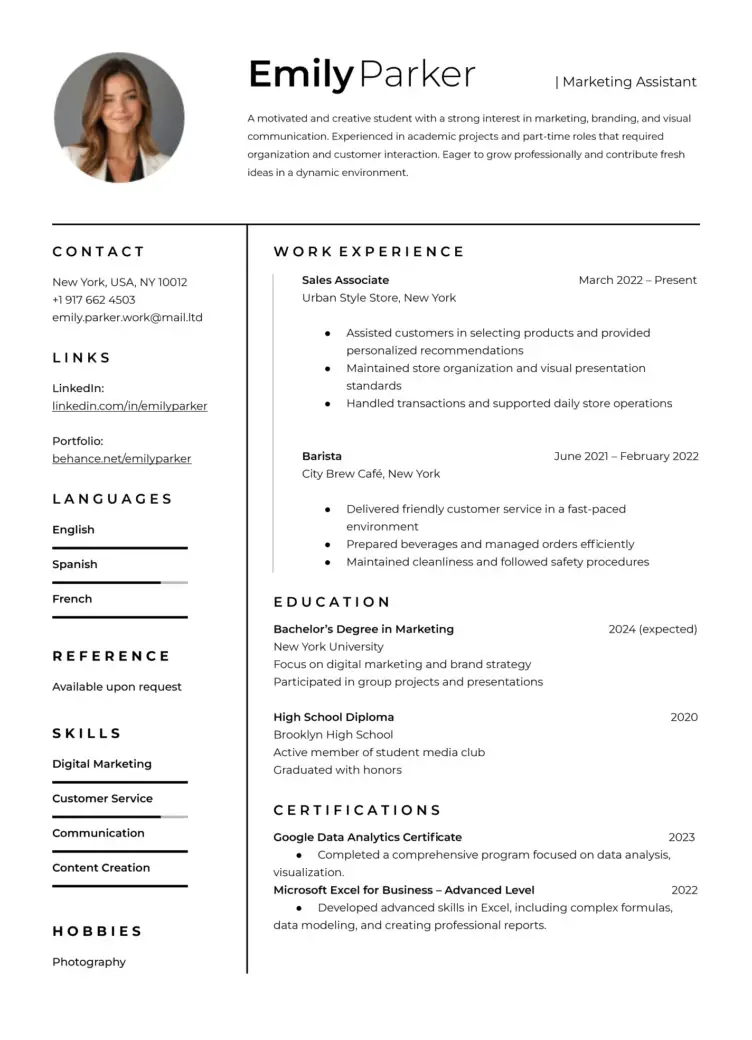 Emily Parker

| Marketing Assistant

A motivated and creative student with a strong interest in marketing, branding, and visual communication. Experienced in academic projects and part-time roles that required organization and customer interaction. Eager to grow professionally and contribute fresh ideas in a dynamic environment.

CONTACT

New York, USA, NY 10012
+1 917 662 4503
emily.parker.work@mail.ltd

LINKS

LinkedIn:
linkedin.com/in/emilyparker

Portfolio:
behance.net/emilyparker

LANGUAGES

English

Spanish

French

REFERENCE

Available upon request

SKILLS

Digital Marketing

Customer Service

Communication

Content Creation

HOBBIES

Photography

WORK EXPERIENCE

Sales Associate
March 2022 – Present
Urban Style Store, New York

• Assisted customers in selecting products and provided personalized recommendations
• Maintained store organization and visual presentation standards
• Handled transactions and supported daily store operations

Barista
June 2021 – February 2022
City Brew Café, New York

• Delivered friendly customer service in a fast-paced environment
• Prepared beverages and managed orders efficiently
• Maintained cleanliness and followed safety procedures

EDUCATION

Bachelor's Degree in Marketing
2024 (expected)
New York University
Focus on digital marketing and brand strategy
Participated in group projects and presentations

High School Diploma
2020
Brooklyn High School
Active member of student media club
Graduated with honors

CERTIFICATIONS

Google Data Analytics Certificate
2023
• Completed a comprehensive program focused on data analysis, visualization.

Microsoft Excel for Business – Advanced Level
2022
• Developed advanced skills in Excel, including complex formulas, data modeling, and creating professional reports.